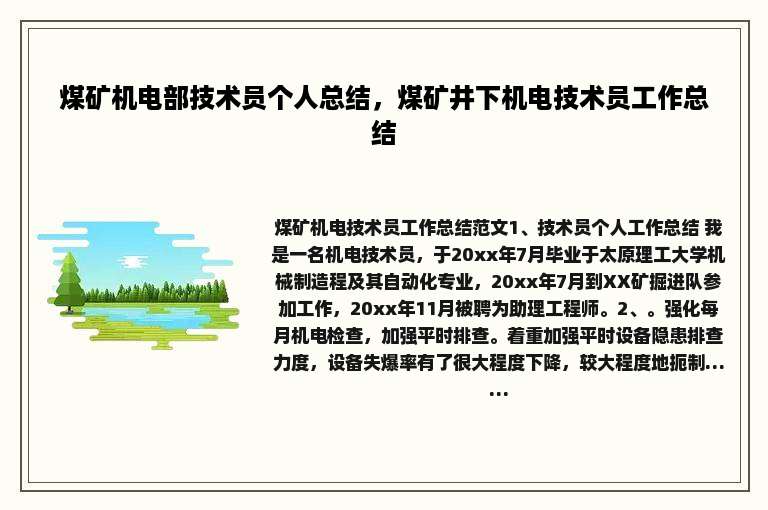 煤矿机电部技术员个人总结，煤矿井下机电技术员工作总结

煤矿机电技术员工作总结范文1、技术员个人工作总结 我是一名机电技术员，于20xx年7月毕业于太原理工大学机械制造程及其自动化专业，20xx年7月到XX矿掘进队参加工作，20xx年11月被聘为助理工程师。2、。强化每月机电检查，加强平时排查。着重加强平时设备隐患排查力度，设备失爆率有了很大程度下降，较大程度地扼制......